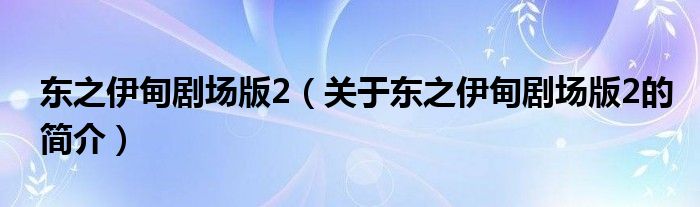 东之伊甸剧场版2（关于东之伊甸剧场版2的简介）